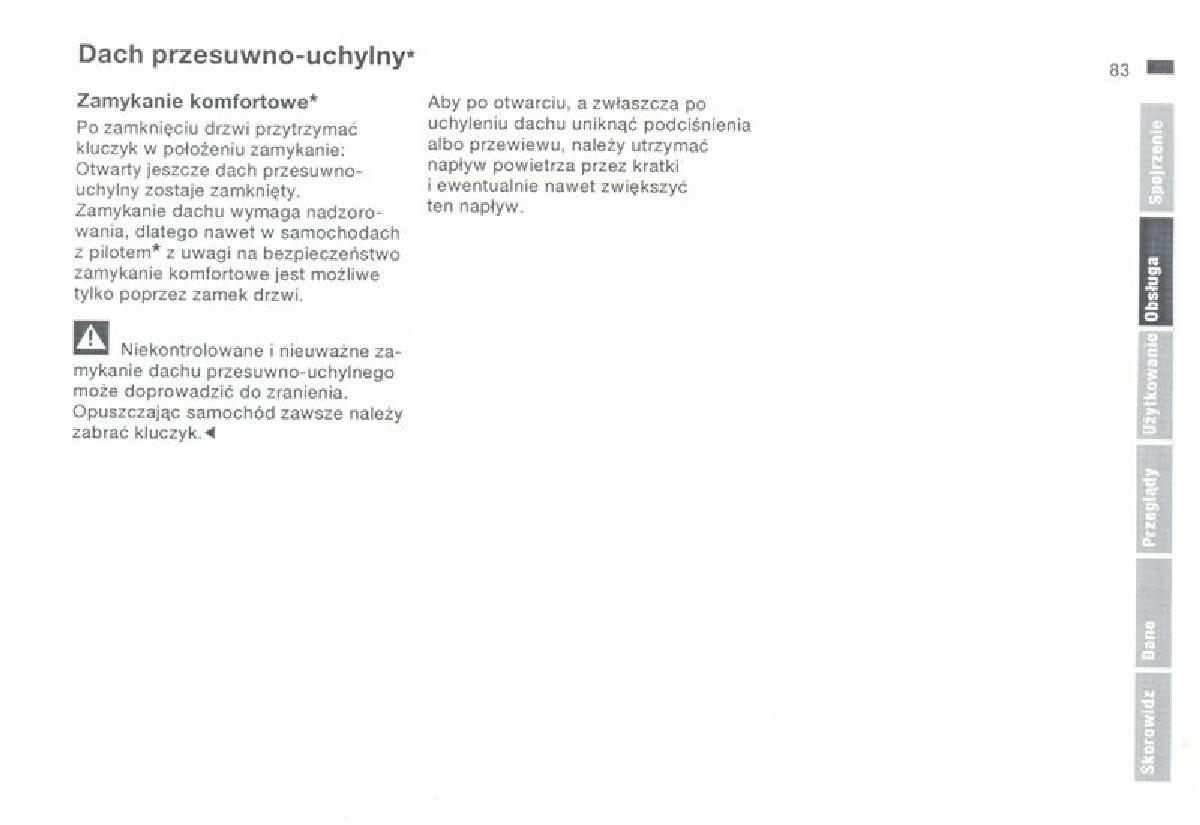 Dach przesuwno-uchylny*

83

Zamykanie komfortowe*

Po zamknięciu drzwi przytrzymać kluczyk w położeniu zamykanie: Otwarty jeszcze dach przesuwno-uchylny zostaje zamknięty. Zamykanie dachu wymaga nadzorowania, dlatego nawet w samochodach z pilotem* z uwagi na bezpieczeństwo zamykanie komfortowe jest możliwe tylko poprzez zamek drzwi.

Niekontrolowane i nieuważne zamykanie dachu przesuwno-uchylnego może doprowadzić do zranienia. Opuszczając samochód zawsze należy zabrać kluczyk.◄

Aby po otwarciu, a zwłaszcza po uchyleniu dachu uniknąć podciśnienia albo przewiewu, należy utrzymać napływ powietrza przez kratki i ewentualnie nawet zwiększyć ten napływ.

Spojrzenie
Obsługa
Użytkowanie
Przeglądy
Dane
Skorowidz